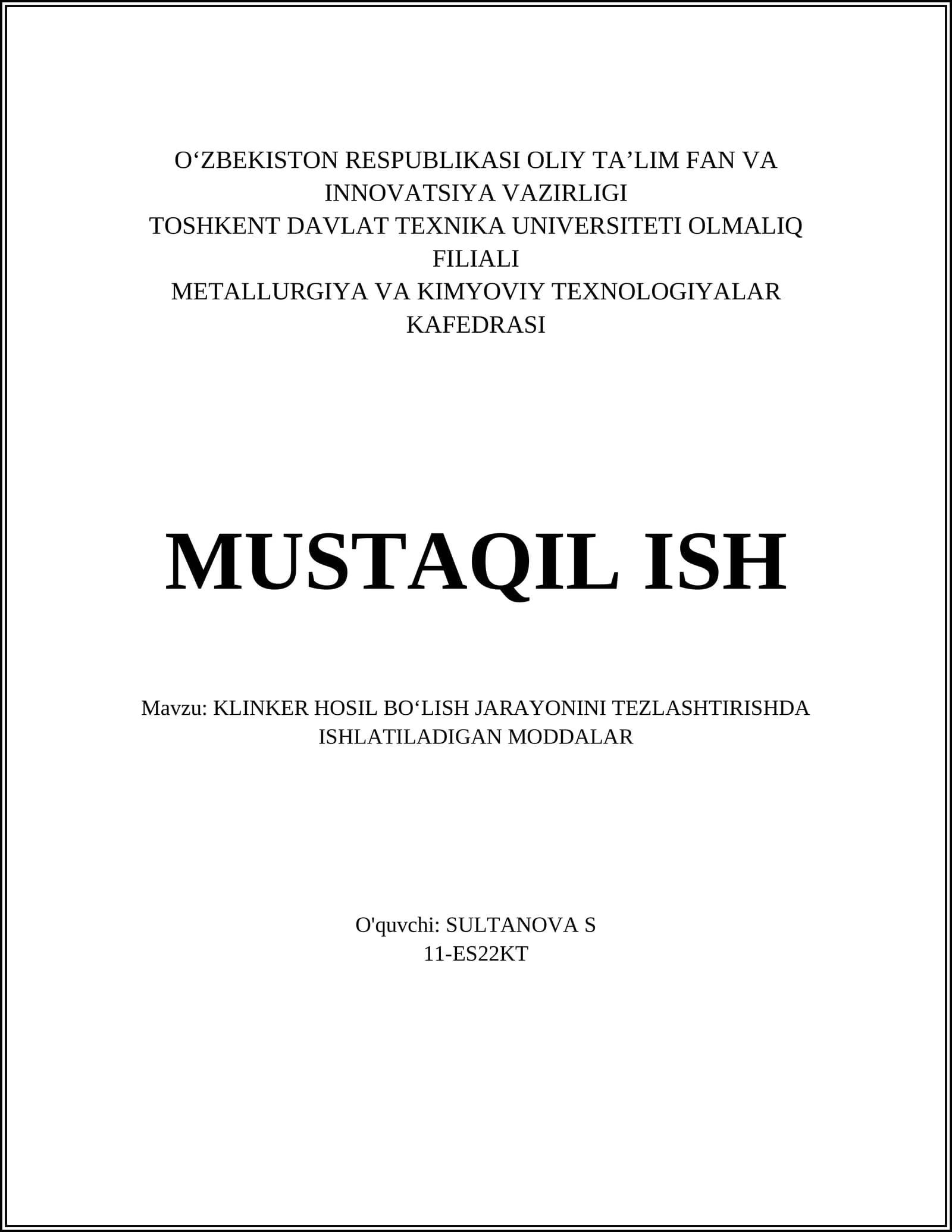 O‘ZBEKISTON RESPUBLIKASI OLIY TA’LIM FAN VA INNOVATSIYA VAZIRLIGI
TOSHKENT DAVLAT TEXNIKA UNIVERSITETI OLMALIQ FILIALI
METALLURGIYA VA KIMYOVIY TEXNOLOGIYALAR KAFEDRASI

MUSTAQIL ISH

Mavzu: KLINKER HOSIL BO‘LISH JARAYONINI TEZLASHTIRISHDA ISHLATILADIGAN MODDALAR

O'quvchi: SULTANOVA S
11-ES22KT